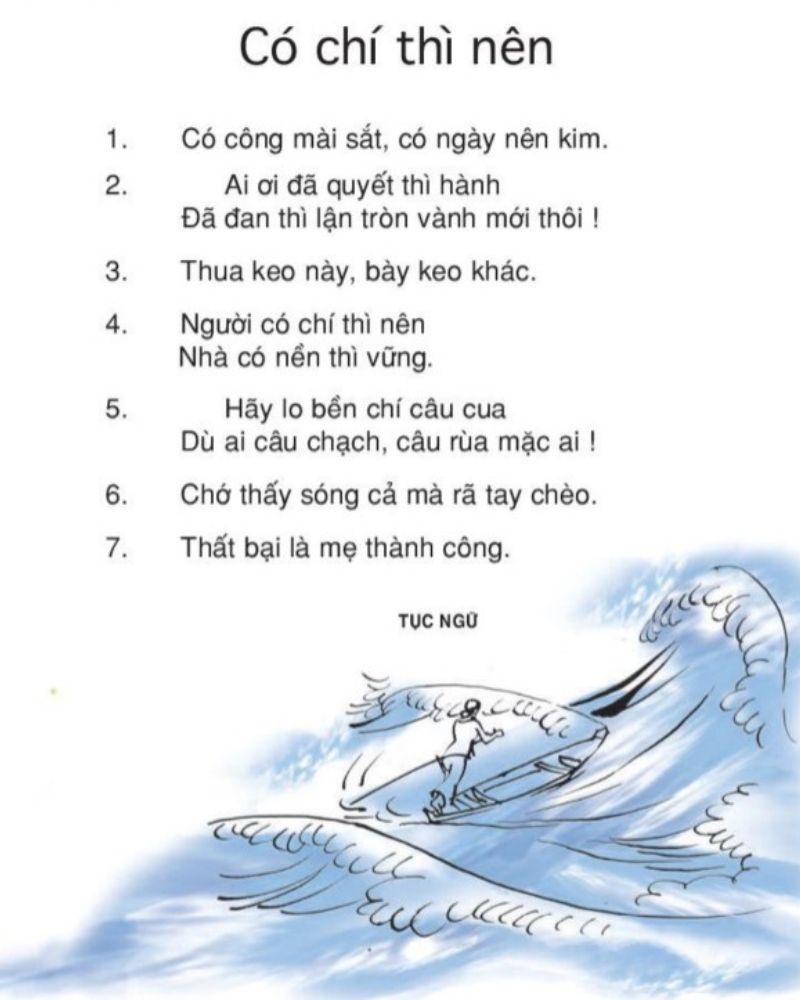 Có chí thì nên

1. Có công mài sắt, có ngày nên kim.

2. Ai ơi đã quyết thì hành
Đã đan thì lận tròn vành mới thôi !

3. Thua keo này, bày keo khác.

4. Người có chí thì nên
Nhà có nền thì vững.

5. Hãy lo bền chí câu cua
Dù ai câu chạch, câu rùa mặc ai !

6. Chớ thấy sóng cả mà rã tay chèo.

7. Thất bại là mẹ thành công.

TỤC NGỮ